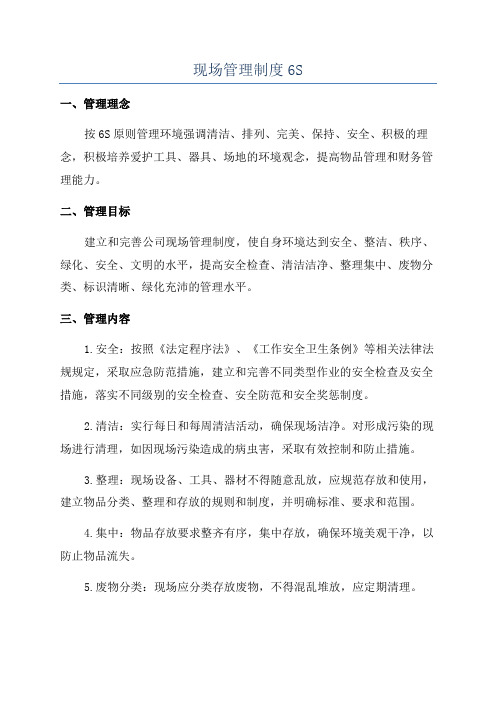 现场管理制度 6S

一、管理理念

按 6S 原则管理环境强调清洁、排列、完美、保持、安全、积极的理念，积极培养爱护工具、器具、场地的环境观念，提高物品管理和财务管理能力。

二、管理目标

建立和完善公司现场管理制度，使自身环境达到安全、整洁、秩序、绿化、安全、文明的水平，提高安全检查、清洁洁净、整理集中、废物分类、标识清晰、绿化充沛的管理水平。

三、管理内容

1.安全：按照《法定程序法》、《工作安全卫生条例》等相关法律法规规定，采取应急防范措施，建立和完善不同类型作业的安全检查及安全措施，落实不同级别的安全检查、安全防范和安全奖惩制度。

2.清洁：实行每日和每周清洁活动，确保现场洁净。对形成污染的现场进行清理，如因现场污染造成的病虫害，采取有效控制和防止措施。

3.整理：现场设备、工具、器材不得随意乱放，应规范存放和使用，建立物品分类、整理和存放的规则和制度，并明确标准、要求和范围。

4.集中：物品存放要求整齐有序，集中存放，确保环境美观干净，以防止物品流失。

5.废物分类：现场应分类存放废物，不得混乱堆放，应定期清理。